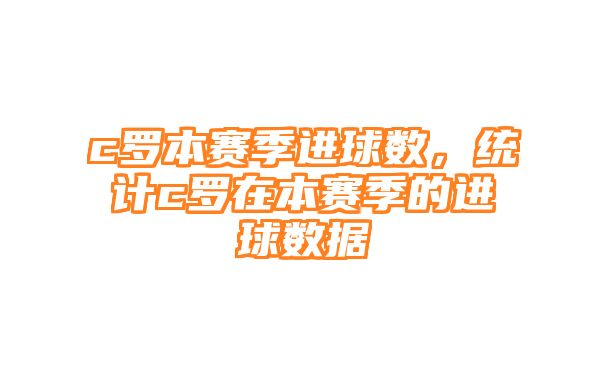 c罗本赛季进球数，统计c罗在本赛季的进球数据